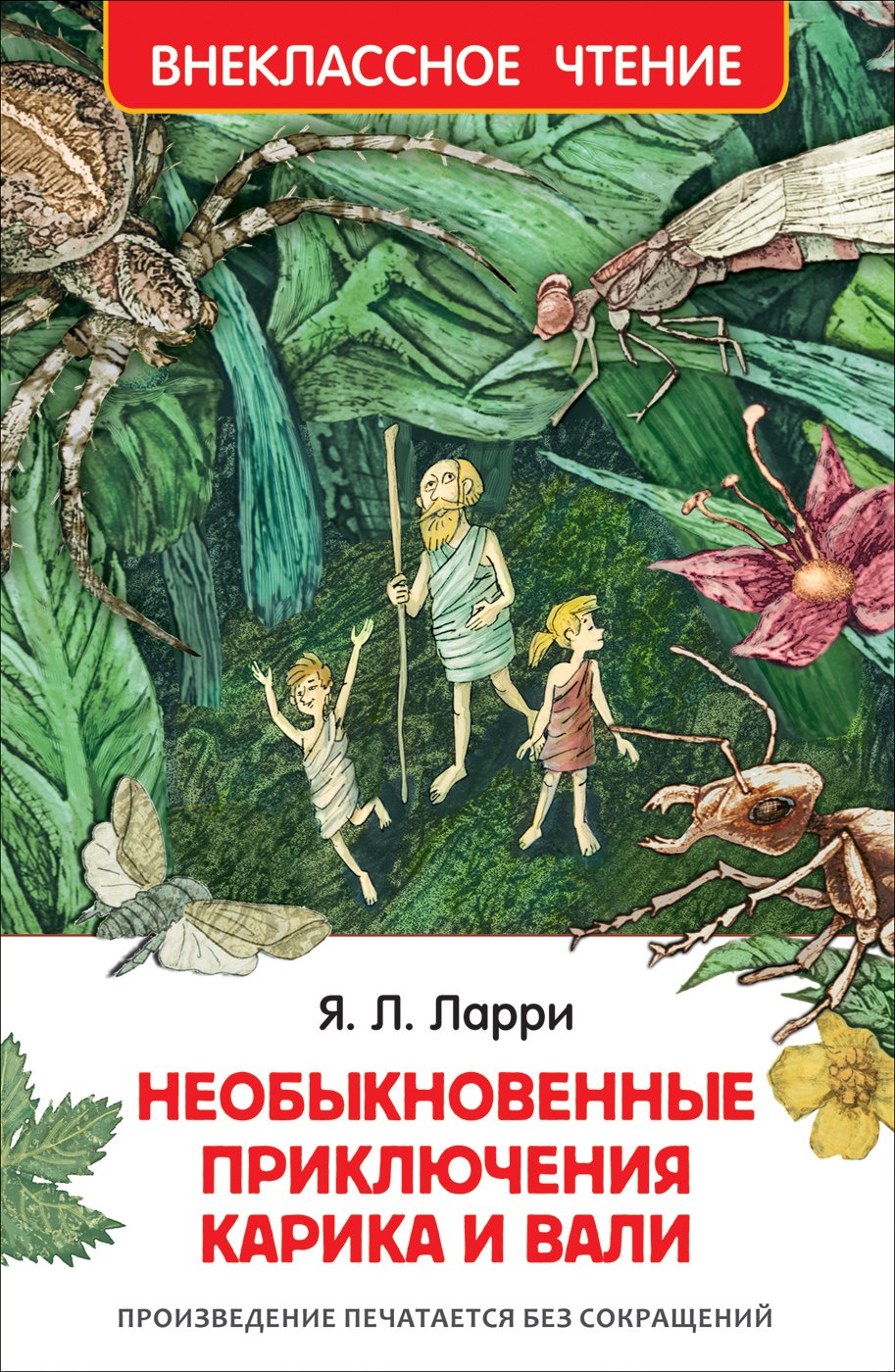 ВНЕКЛАССНОЕ ЧТЕНИЕ

Я. Л. Ларри

НЕОБЫКНОВЕННЫЕ ПРИКЛЮЧЕНИЯ КАРИКА И ВАЛИ

ПРОИЗВЕДЕНИЕ ПЕЧАТАЕТСЯ БЕЗ СОКРАЩЕНИЙ